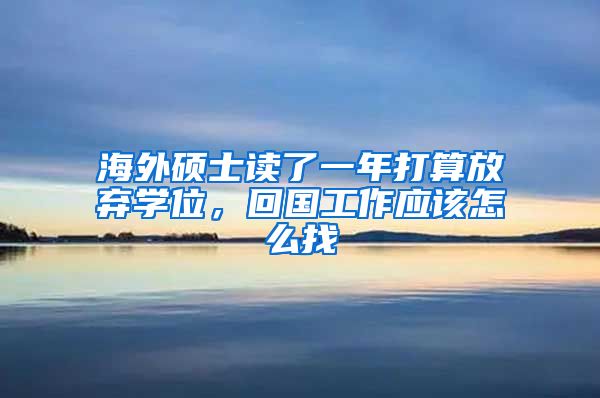 海外硕士读了一年打算放弃学位，回国工作应该怎么找